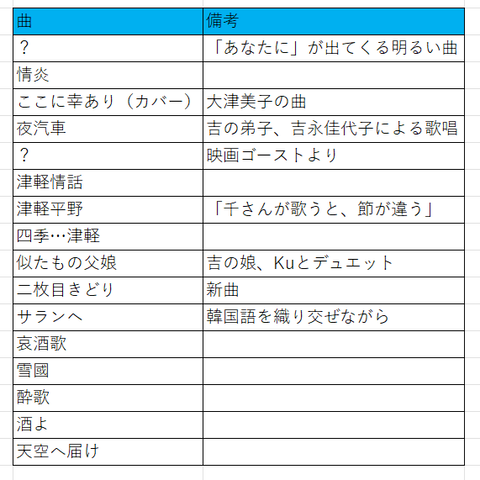 | 曲 | 備考 |
|---|---|
| ? | 「あなたに」が出てくる明るい曲 |
| 情炎 | |
| ここに幸あり（カバー） | 大津美子の曲 |
| 夜汽車 | 吉の弟子、吉永佳代子による歌唱 |
| ? | 映画ゴーストより |
| 津軽情話 | |
| 津軽平野 | 「千さんが歌うと、節が違う」 |
| 四季…津軽 | |
| 似たもの父娘 | 吉の娘、Kuとデュエット |
| 二枚目きどり | 新曲 |
| サランヘ | 韓国語を織り交ぜながら |
| 哀酒歌 | |
| 雪國 | |
| 酔歌 | |
| 酒よ | |
| 天空へ届け | |